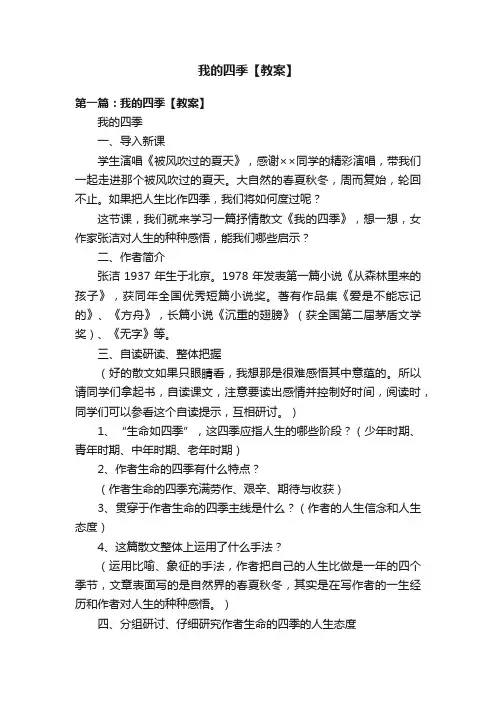 我的四季【教案】

第一篇：我的四季【教案】

我的四季

一、导入新课

学生演唱《被风吹过的夏天》，感谢××同学的精彩演唱，带我们一起走进那个被风吹过的夏天。大自然的春夏秋冬，周而复始，轮回不止。如果把人生比作四季，我们将如何度过呢？

这节课，我们就来学习一篇抒情散文《我的四季》，想一想，女作家张洁对人生的种种感悟，能我们哪些启示？

二、作者简介

张洁 1937 年生于北京。1978 年发表第一篇小说《从森林里来的孩子》，获同年全国优秀短篇小说奖。著有作品集《爱是不能忘记的》、《方舟》，长篇小说《沉重的翅膀》（获全国第二届茅盾文学奖）、《无字》等。

三、自读研读、整体把握

（好的散文如果只眼睛看，我想那是很难感悟其中意蕴的。所以请同学们拿起书，自读课文，注意要读出感情并控制好时间，阅读时，同学们可以参看这个自读提示，互相研讨。）

1、“生命如四季”，这四季应指人生的哪些阶段？（少年时期、青年时期、中年时期、老年时期）

2、作者生命的四季有什么特点？

（作者生命的四季充满劳作、艰辛、期待与收获）

3、贯穿于作者生命的四季主线是什么？（作者的人生信念和人生态度）

4、这篇散文整体上运用了什么手法？

（运用比喻、象征的手法，作者把自己的人生比做是一年的四个季节，文章表面写的是自然界的春夏秋冬，其实是在写作者的一生经历和作者对人生的种种感悟。）

四、分组研讨、仔细研究作者生命的四季的人生态度